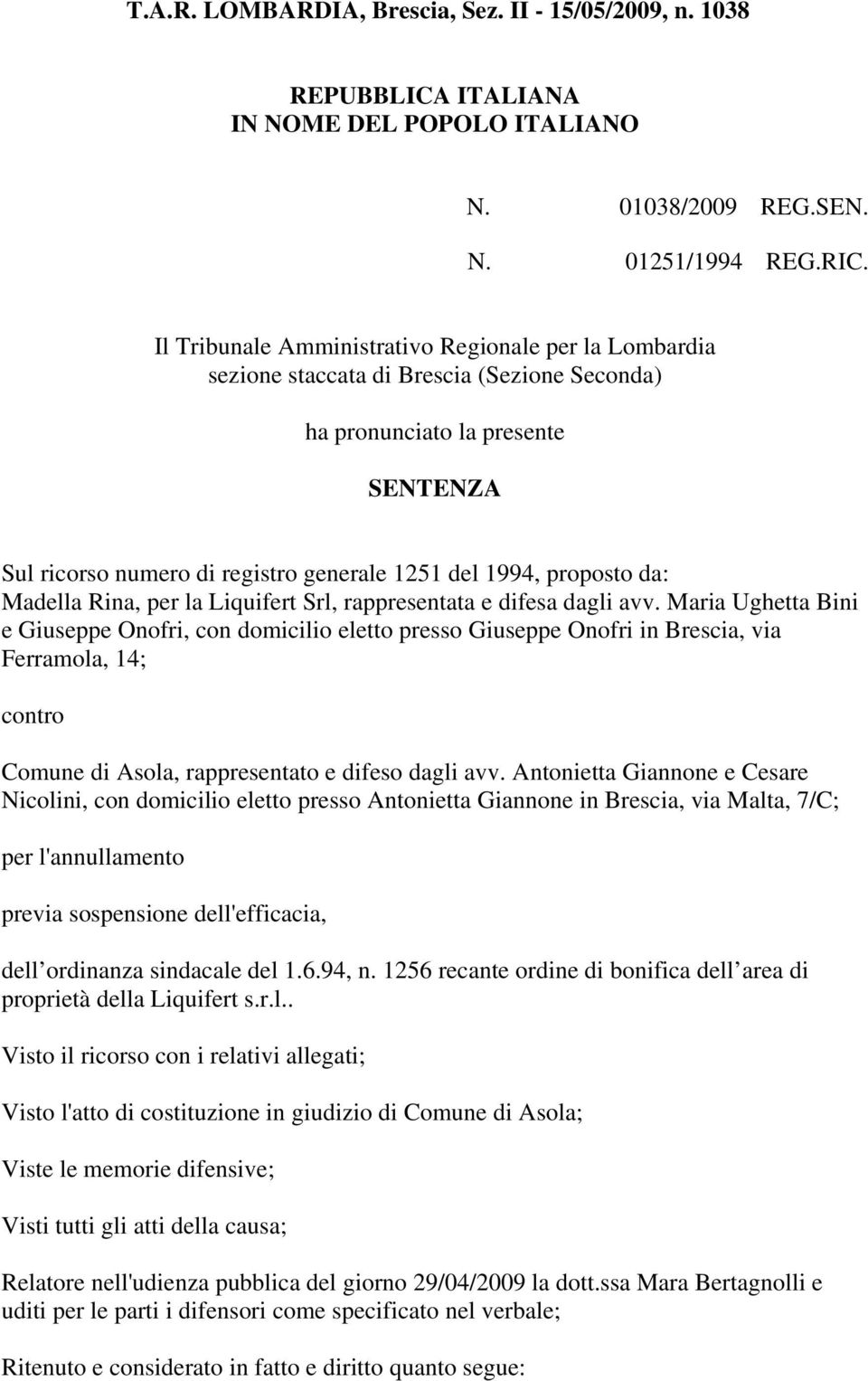 T.A.R. LOMBARDIA, Brescia, Sez. II - 15/05/2009, n. 1038

REPUBBLICA ITALIANA
IN NOME DEL POPOLO ITALIANO

N. 01038/2009 REG.SEN.

N. 01251/1994 REG.RIC.

Il Tribunale Amministrativo Regionale per la Lombardia
sezione staccata di Brescia (Sezione Seconda)

ha pronunciato la presente

SENTENZA

Sul ricorso numero di registro generale 1251 del 1994, proposto da: Madella Rina, per la Liquifert Srl, rappresentata e difesa dagli avv. Maria Ughetta Bini e Giuseppe Onofri, con domicilio eletto presso Giuseppe Onofri in Brescia, via Ferramola, 14;

contro

Comune di Asola, rappresentato e difeso dagli avv. Antonietta Giannone e Cesare Nicolini, con domicilio eletto presso Antonietta Giannone in Brescia, via Malta, 7/C;

per l'annullamento

previa sospensione dell'efficacia,

dell ordinanza sindacale del 1.6.94, n. 1256 recante ordine di bonifica dell area di proprietà della Liquifert s.r.l..

Visto il ricorso con i relativi allegati;

Visto l'atto di costituzione in giudizio di Comune di Asola;

Viste le memorie difensive;

Visti tutti gli atti della causa;

Relatore nell'udienza pubblica del giorno 29/04/2009 la dott.ssa Mara Bertagnolli e uditi per le parti i difensori come specificato nel verbale;

Ritenuto e considerato in fatto e diritto quanto segue: